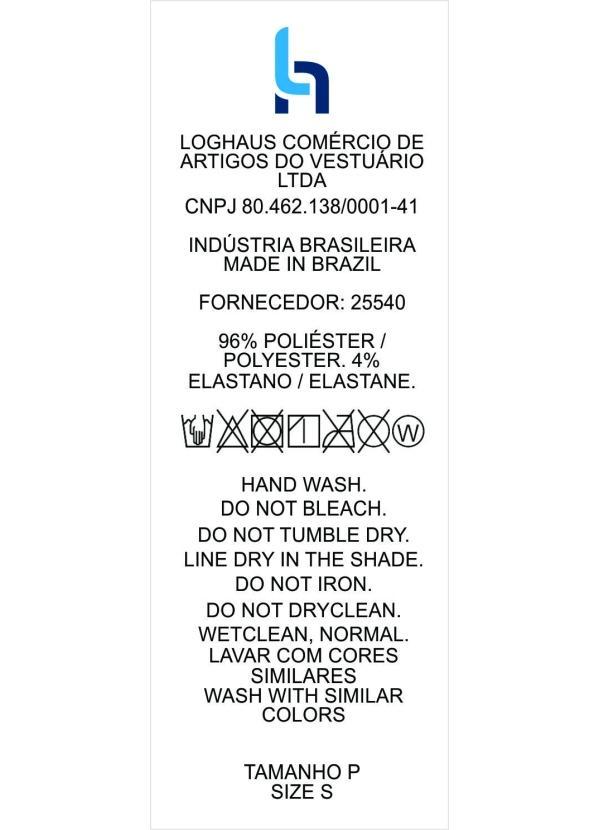 LOGHAUS COMÉRCIO DE ARTIGOS DO VESTUÁRIO LTDA

CNPJ 80.462.138/0001-41

INDÚSTRIA BRASILEIRA
MADE IN BRAZIL

FORNECEDOR: 25540

96% POLIÉSTER / POLYESTER. 4% ELASTANO / ELASTANE.

W

HAND WASH.
DO NOT BLEACH.
DO NOT TUMBLE DRY.
LINE DRY IN THE SHADE.
DO NOT IRON.
DO NOT DRYCLEAN.
WETCLEAN, NORMAL.
LAVAR COM CORES SIMILARES
WASH WITH SIMILAR COLORS

TAMANHO P
SIZE S